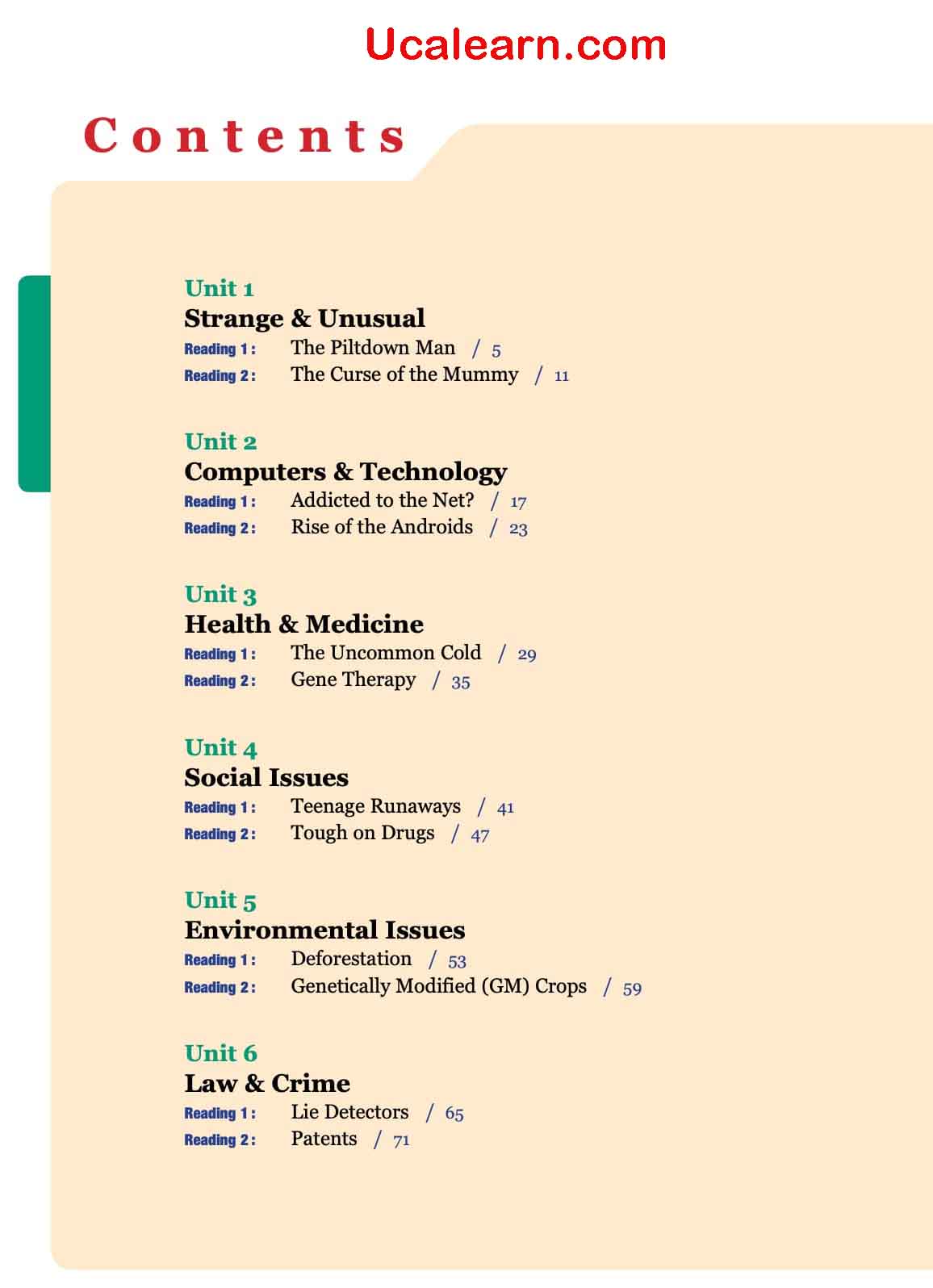 Ucalearn.com

Contents

Unit 1
Strange & Unusual
Reading 1: The Piltdown Man / 5
Reading 2: The Curse of the Mummy / 11

Unit 2
Computers & Technology
Reading 1: Addicted to the Net? / 17
Reading 2: Rise of the Androids / 23

Unit 3
Health & Medicine
Reading 1: The Uncommon Cold / 29
Reading 2: Gene Therapy / 35

Unit 4
Social Issues
Reading 1: Teenage Runaways / 41
Reading 2: Tough on Drugs / 47

Unit 5
Environmental Issues
Reading 1: Deforestation / 53
Reading 2: Genetically Modified (GM) Crops / 59

Unit 6
Law & Crime
Reading 1: Lie Detectors / 65
Reading 2: Patents / 71